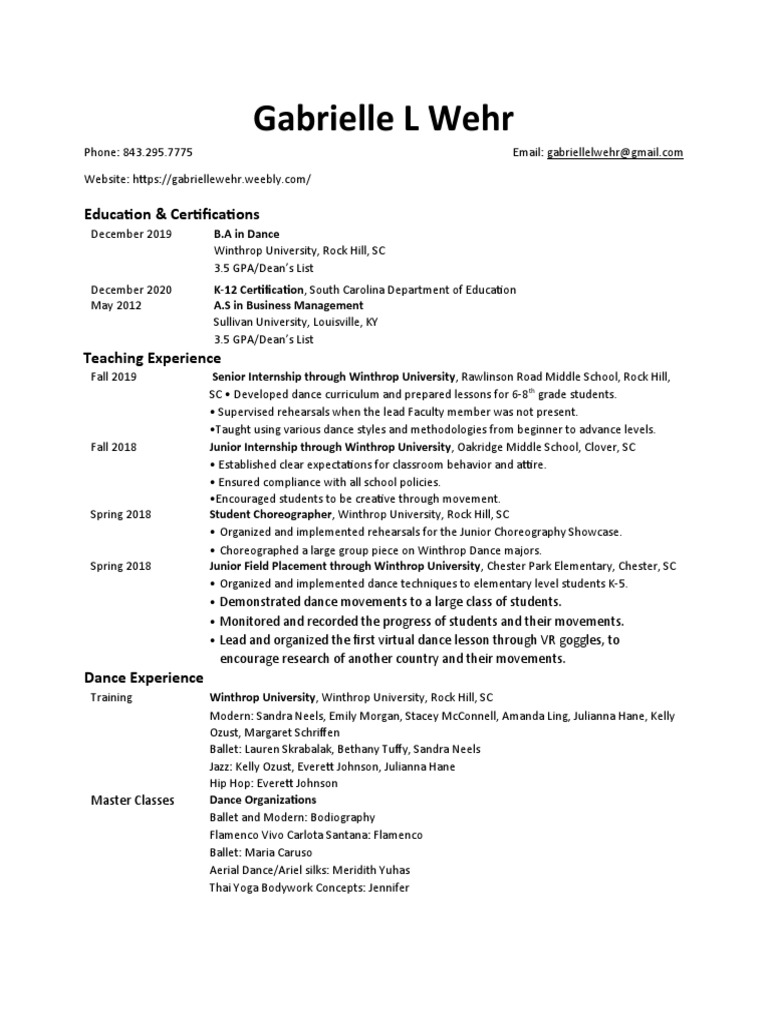 Gabrielle L Wehr

Phone: 843.295.7775

Email: gabriellelwehr@gmail.com

Website: https://gabriellewehr.weebly.com/

Education & Certifications

December 2019 B.A in Dance
Winthrop University, Rock Hill, SC
3.5 GPA/Dean's List

December 2020 K-12 Certification, South Carolina Department of Education

May 2012 A.S in Business Management
Sullivan University, Louisville, KY
3.5 GPA/Dean's List

Teaching Experience

Fall 2019 Senior Internship through Winthrop University, Rawlinson Road Middle School, Rock Hill, SC • Developed dance curriculum and prepared lessons for 6-8$^{th}$ grade students.
• Supervised rehearsals when the lead Faculty member was not present.
•Taught using various dance styles and methodologies from beginner to advance levels.

Fall 2018 Junior Internship through Winthrop University, Oakridge Middle School, Clover, SC
• Established clear expectations for classroom behavior and attire.
• Ensured compliance with all school policies.
•Encouraged students to be creative through movement.

Spring 2018 Student Choreographer, Winthrop University, Rock Hill, SC
• Organized and implemented rehearsals for the Junior Choreography Showcase.
• Choreographed a large group piece on Winthrop Dance majors.

Spring 2018 Junior Field Placement through Winthrop University, Chester Park Elementary, Chester, SC
• Organized and implemented dance techniques to elementary level students K-5.
• Demonstrated dance movements to a large class of students.
• Monitored and recorded the progress of students and their movements.
• Lead and organized the first virtual dance lesson through VR goggles, to encourage research of another country and their movements.

Dance Experience

Training Winthrop University, Winthrop University, Rock Hill, SC
Modern: Sandra Neels, Emily Morgan, Stacey McConnell, Amanda Ling, Julianna Hane, Kelly Ozust, Margaret Schriffen
Ballet: Lauren Skrabalak, Bethany Tuffy, Sandra Neels
Jazz: Kelly Ozust, Everett Johnson, Julianna Hane
Hip Hop: Everett Johnson

Master Classes Dance Organizations
Ballet and Modern: Bodiography
Flamenco Vivo Carlota Santana: Flamenco
Ballet: Maria Caruso
Aerial Dance/Ariel silks: Meridith Yuhas
Thai Yoga Bodywork Concepts: Jennifer